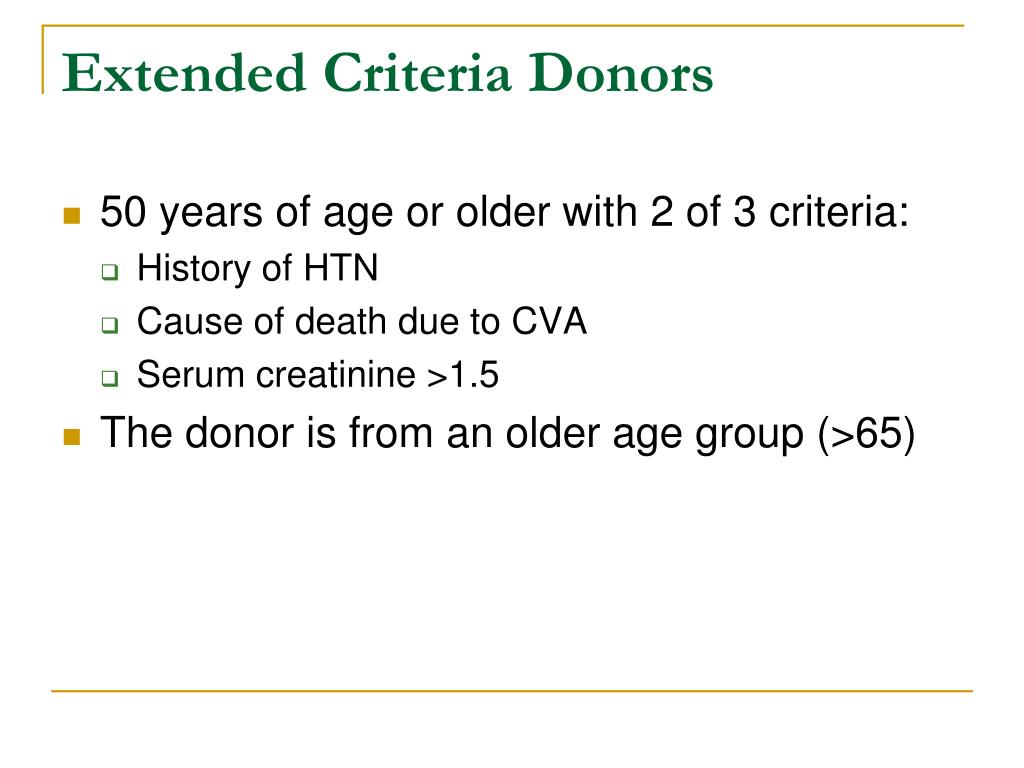 Extended Criteria Donors

- 50 years of age or older with 2 of 3 criteria:
  - History of HTN
  - Cause of death due to CVA
  - Serum creatinine >1.5
- The donor is from an older age group (>65)